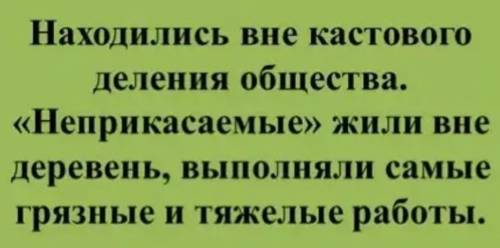 Находились вне кастового деления общества. «Неприкасаемые» жили вне деревень, выполняли самые грязные и тяжелые работы.